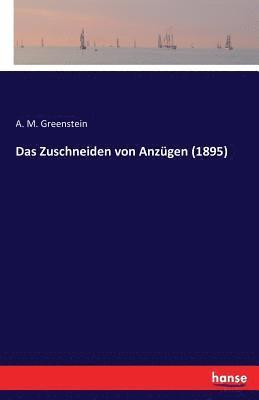 A. M. Greenstein

Das Zuschneiden von Anzügen (1895)

hanse